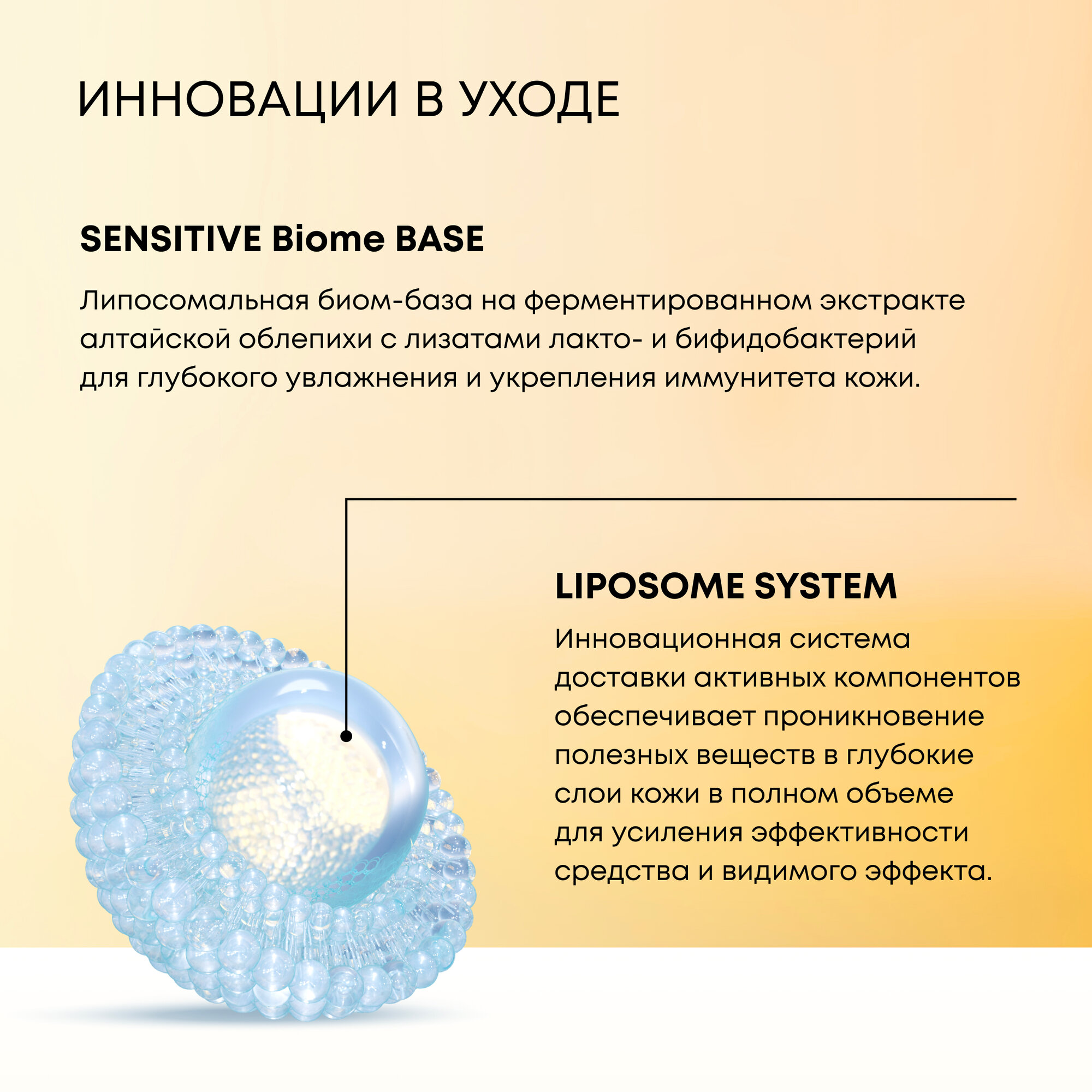 ИННОВАЦИИ В УХОДЕ

SENSITIVE Biome BASE

Липосомальная биом-база на ферментированном экстракте алтайской облепихи с лизатами лакто- и бифидобактерий для глубокого увлажнения и укрепления иммунитета кожи.

LIPOSOME SYSTEM

Инновационная система доставки активных компонентов обеспечивает проникновение полезных веществ в глубокие слои кожи в полном объеме для усиления эффективности средства и видимого эффекта.